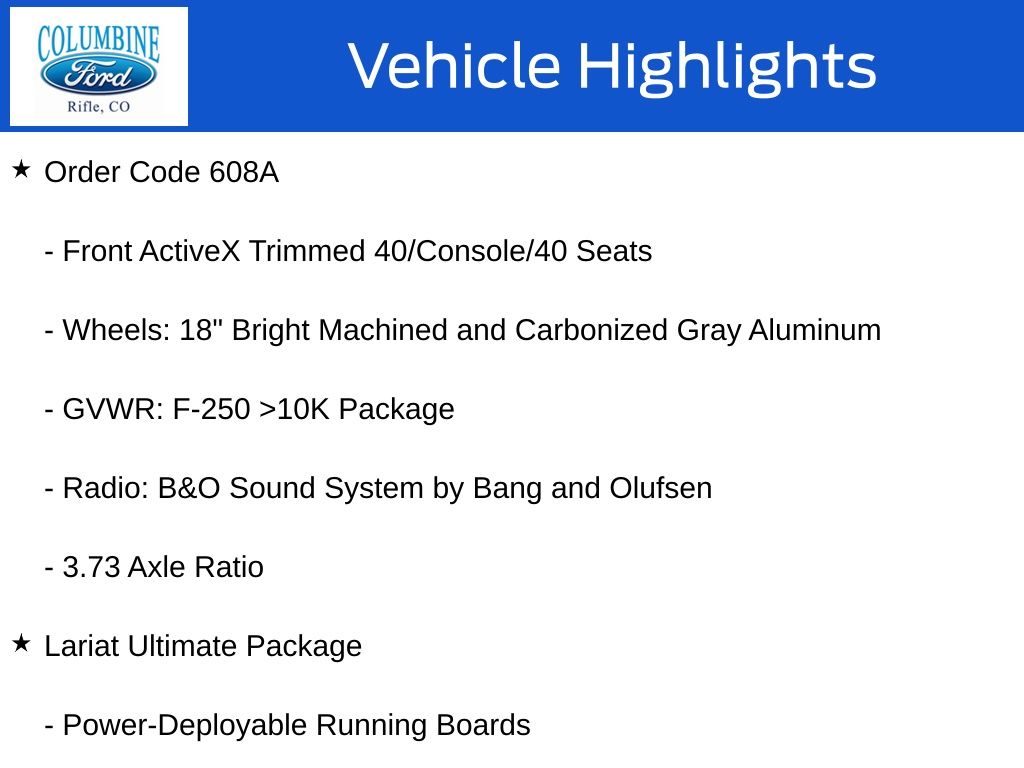 COLUMBINE
Ford
Rifle, CO

Vehicle Highlights

★ Order Code 608A

- Front ActiveX Trimmed 40/Console/40 Seats

- Wheels: 18" Bright Machined and Carbonized Gray Aluminum

- GVWR: F-250 >10K Package

- Radio: B&O Sound System by Bang and Olufsen

- 3.73 Axle Ratio

★ Lariat Ultimate Package

- Power-Deployable Running Boards